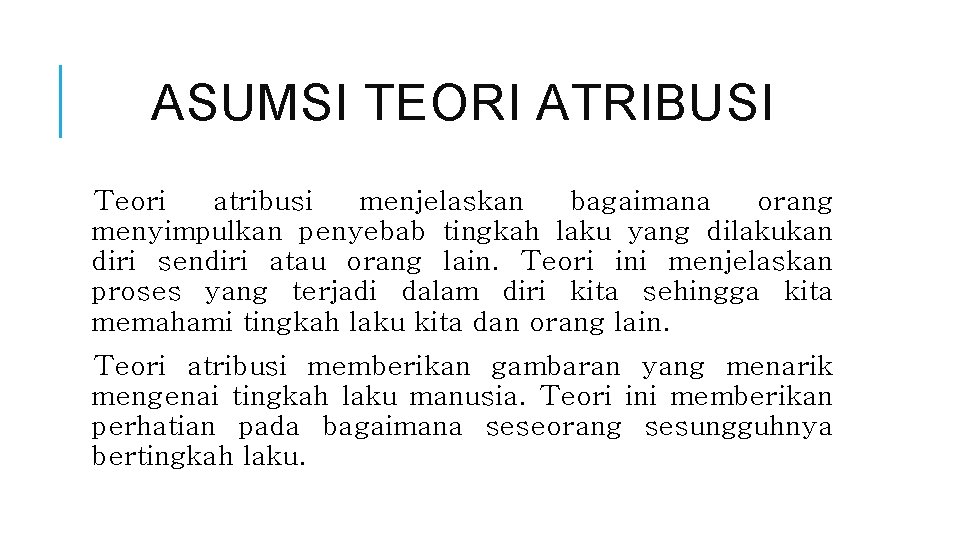 ASUMSI TEORI ATRIBUSI

Teori atribusi menjelaskan bagaimana orang menyimpulkan penyebab tingkah laku yang dilakukan diri sendiri atau orang lain. Teori ini menjelaskan proses yang terjadi dalam diri kita sehingga kita memahami tingkah laku kita dan orang lain.

Teori atribusi memberikan gambaran yang menarik mengenai tingkah laku manusia. Teori ini memberikan perhatian pada bagaimana seseorang sesungguhnya bertingkah laku.